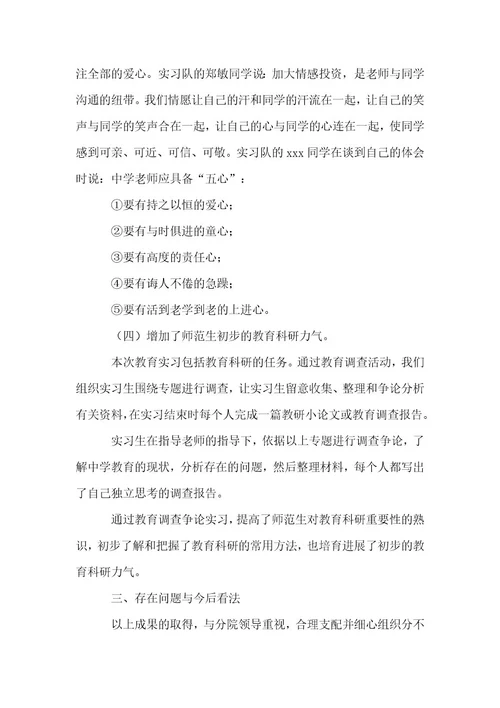 注全部的爱心。实习队的郑敏同学说：加大情感投资，是老师与同学沟通的纽带。我们情愿让自己的汗和同学的汗流在一起，让自己的笑声与同学的笑声合在一起，让自己的心与同学的心连在一起，使同学感到可亲、可近、可信、可敬。实习队的 xxx 同学在谈到自己的体会时说：中学老师应具备“五心”：

①要有持之以恒的爱心；

②要有与时俱进的童心；

③要有高度的责任心；

④要有诲人不倦的急躁；

⑤要有活到老学到老的上进心。

（四）增加了师范生初步的教育科研力气。

本次教育实习包括教育科研的任务。通过教育调查活动，我们组织实习生围绕专题进行调查，让实习生留意收集、整理和争论分析有关资料，在实习结束时每个人完成一篇教研小论文或教育调查报告。

实习生在指导老师的指导下，依据以上专题进行调查争论，了解中学教育的现状，分析存在的问题，然后整理材料，每个人都写出了自己独立思考的调查报告。

通过教育调查争论实习，提高了师范生对教育科研重要性的熟识，初步了解和把握了教育科研的常用方法，也培育进展了初步的教育科研力气。

三、存在问题与今后看法

以上成果的取得，与分院领导重视，合理支配并细心组织分不